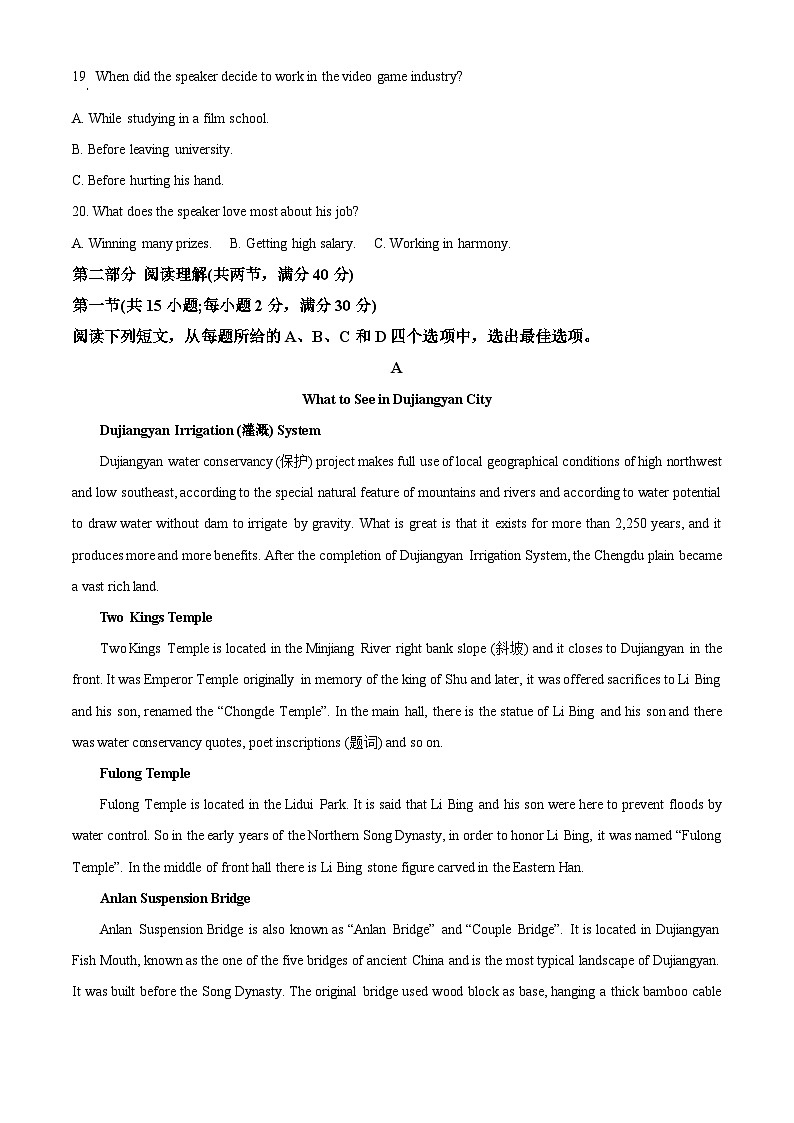 19. When did the speaker decide to work in the video game industry?

A. While studying in a film school.

B. Before leaving university.

C. Before hurting his hand.

20. What does the speaker love most about his job?

A. Winning many prizes.　B. Getting high salary.　C. Working in harmony.

第二部分 阅读理解(共两节，满分 40 分)

第一节(共 15 小题;每小题 2 分，满分 30 分)

阅读下列短文，从每题所给的 A、B、C 和 D 四个选项中，选出最佳选项。

A

What to See in Dujiangyan City

Dujiangyan Irrigation (灌溉) System

Dujiangyan water conservancy (保护) project makes full use of local geographical conditions of high northwest and low southeast, according to the special natural feature of mountains and rivers and according to water potential to draw water without dam to irrigate by gravity. What is great is that it exists for more than 2,250 years, and it produces more and more benefits. After the completion of Dujiangyan Irrigation System, the Chengdu plain became a vast rich land.

Two Kings Temple

Two Kings Temple is located in the Minjiang River right bank slope (斜坡) and it closes to Dujiangyan in the front. It was Emperor Temple originally in memory of the king of Shu and later, it was offered sacrifices to Li Bing and his son, renamed the “Chongde Temple”. In the main hall, there is the statue of Li Bing and his son and there was water conservancy quotes, poet inscriptions (题词) and so on.

Fulong Temple

Fulong Temple is located in the Lidui Park. It is said that Li Bing and his son were here to prevent floods by water control. So in the early years of the Northern Song Dynasty, in order to honor Li Bing, it was named “Fulong Temple”. In the middle of front hall there is Li Bing stone figure carved in the Eastern Han.

Anlan Suspension Bridge

Anlan Suspension Bridge is also known as “Anlan Bridge” and “Couple Bridge”. It is located in Dujiangyan Fish Mouth, known as the one of the five bridges of ancient China and is the most typical landscape of Dujiangyan. It was built before the Song Dynasty. The original bridge used wood block as base, hanging a thick bamboo cable